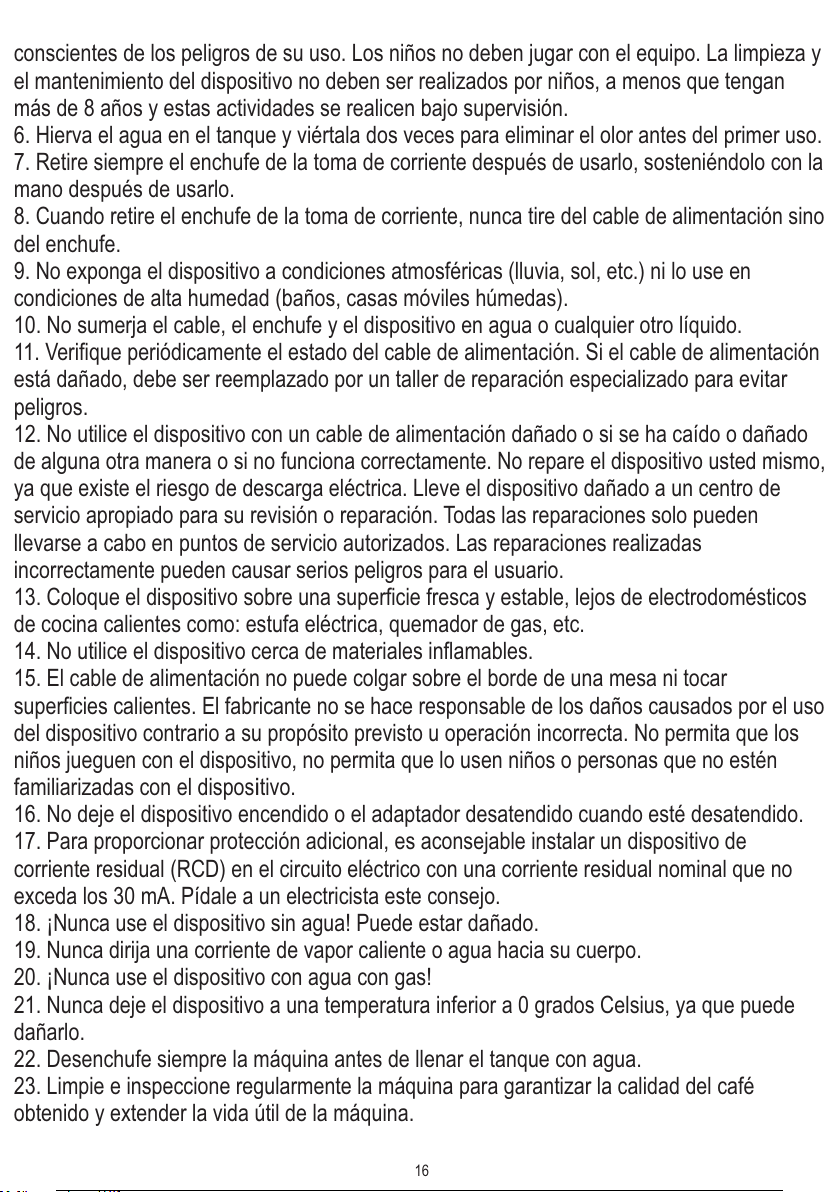 conscientes de los peligros de su uso. Los niños no deben jugar con el equipo. La limpieza y el mantenimiento del dispositivo no deben ser realizados por niños, a menos que tengan más de 8 años y estas actividades se realicen bajo supervisión.
6. Hierva el agua en el tanque y viértala dos veces para eliminar el olor antes del primer uso.
7. Retire siempre el enchufe de la toma de corriente después de usarlo, sosteniéndolo con la mano después de usarlo.
8. Cuando retire el enchufe de la toma de corriente, nunca tire del cable de alimentación sino del enchufe.
9. No exponga el dispositivo a condiciones atmosféricas (lluvia, sol, etc.) ni lo use en condiciones de alta humedad (baños, casas móviles húmedas).
10. No sumerja el cable, el enchufe y el dispositivo en agua o cualquier otro líquido.
11. Verifique periódicamente el estado del cable de alimentación. Si el cable de alimentación está dañado, debe ser reemplazado por un taller de reparación especializado para evitar peligros.
12. No utilice el dispositivo con un cable de alimentación dañado o si se ha caído o dañado de alguna otra manera o si no funciona correctamente. No repare el dispositivo usted mismo, ya que existe el riesgo de descarga eléctrica. Lleve el dispositivo dañado a un centro de servicio apropiado para su revisión o reparación. Todas las reparaciones solo pueden llevarse a cabo en puntos de servicio autorizados. Las reparaciones realizadas incorrectamente pueden causar serios peligros para el usuario.
13. Coloque el dispositivo sobre una superficie fresca y estable, lejos de electrodomésticos de cocina calientes como: estufa eléctrica, quemador de gas, etc.
14. No utilice el dispositivo cerca de materiales inflamables.
15. El cable de alimentación no puede colgar sobre el borde de una mesa ni tocar superficies calientes. El fabricante no se hace responsable de los daños causados por el uso del dispositivo contrario a su propósito previsto u operación incorrecta. No permita que los niños jueguen con el dispositivo, no permita que lo usen niños o personas que no estén familiarizadas con el dispositivo.
16. No deje el dispositivo encendido o el adaptador desatendido cuando esté desatendido.
17. Para proporcionar protección adicional, es aconsejable instalar un dispositivo de corriente residual (RCD) en el circuito eléctrico con una corriente residual nominal que no exceda los 30 mA. Pídale a un electricista este consejo.
18. ¡Nunca use el dispositivo sin agua! Puede estar dañado.
19. Nunca dirija una corriente de vapor caliente o agua hacia su cuerpo.
20. ¡Nunca use el dispositivo con agua con gas!
21. Nunca deje el dispositivo a una temperatura inferior a 0 grados Celsius, ya que puede dañarlo.
22. Desenchufe siempre la máquina antes de llenar el tanque con agua.
23. Limpie e inspeccione regularmente la máquina para garantizar la calidad del café obtenido y extender la vida útil de la máquina.

16